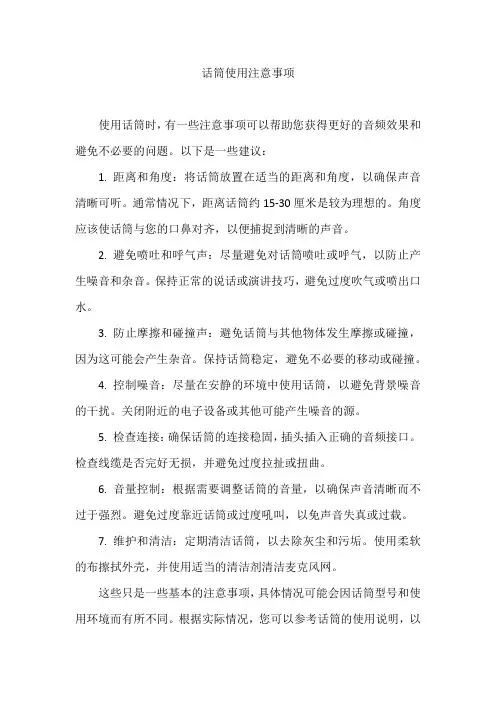 话筒使用注意事项

使用话筒时，有一些注意事项可以帮助您获得更好的音频效果和避免不必要的问题。以下是一些建议：

1. 距离和角度：将话筒放置在适当的距离和角度，以确保声音清晰可听。通常情况下，距离话筒约 15-30 厘米是较为理想的。角度应该使话筒与您的口鼻对齐，以便捕捉到清晰的声音。

2. 避免喷吐和呼气声：尽量避免对话筒喷吐或呼气，以防止产生噪音和杂音。保持正常的说话或演讲技巧，避免过度吹气或喷出口水。

3. 防止摩擦和碰撞声：避免话筒与其他物体发生摩擦或碰撞，因为这可能会产生杂音。保持话筒稳定，避免不必要的移动或碰撞。

4. 控制噪音：尽量在安静的环境中使用话筒，以避免背景噪音的干扰。关闭附近的电子设备或其他可能产生噪音的源。

5. 检查连接：确保话筒的连接稳固，插头插入正确的音频接口。检查线缆是否完好无损，并避免过度拉扯或扭曲。

6. 音量控制：根据需要调整话筒的音量，以确保声音清晰而不过于强烈。避免过度靠近话筒或过度吼叫，以免声音失真或过载。

7. 维护和清洁：定期清洁话筒，以去除灰尘和污垢。使用柔软的布擦拭外壳，并使用适当的清洁剂清洁麦克风网。

这些只是一些基本的注意事项，具体情况可能会因话筒型号和使用环境而有所不同。根据实际情况，您可以参考话筒的使用说明，以